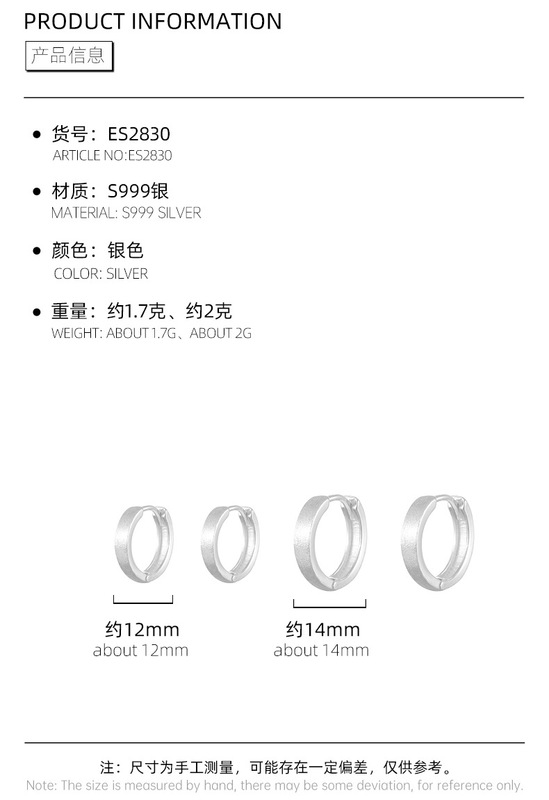 PRODUCT INFORMATION

产品信息

• 货号：ES2830
ARTICLE NO:ES2830

• 材质：S999银
MATERIAL: S999 SILVER

• 颜色：银色
COLOR: SILVER

• 重量：约1.7克、约2克
WEIGHT: ABOUT 1.7G、ABOUT 2G

约12mm
about 12mm

约14mm
about 14mm

注：尺寸为手工测量，可能存在一定偏差，仅供参考。
Note: The size is measured by hand, there may be some deviation, for reference only.